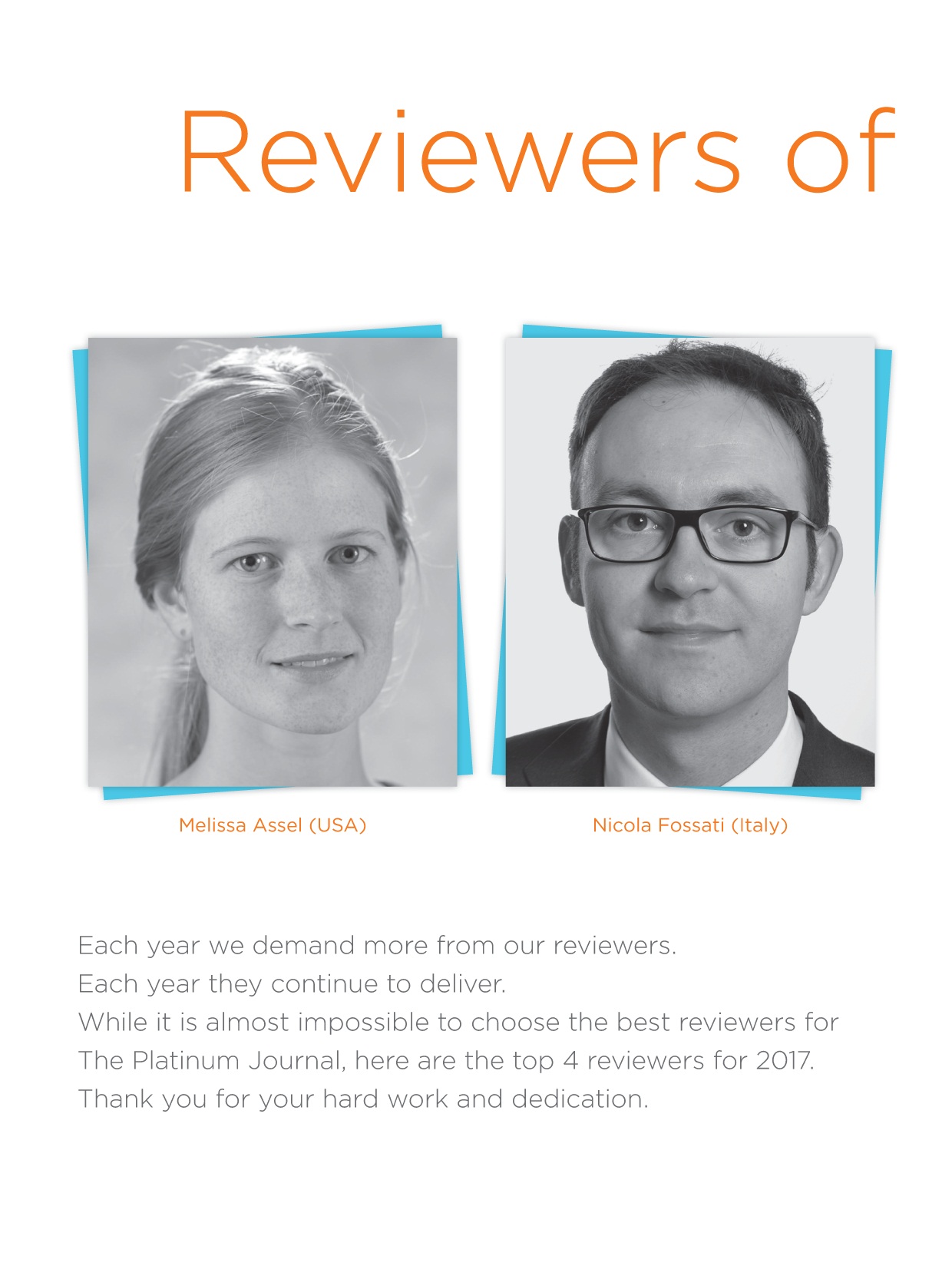 Reviewers of

Melissa Assel (USA)

Nicola Fossati (Italy)

Each year we demand more from our reviewers.
Each year they continue to deliver.
While it is almost impossible to choose the best reviewers for The Platinum Journal, here are the top 4 reviewers for 2017.
Thank you for your hard work and dedication.